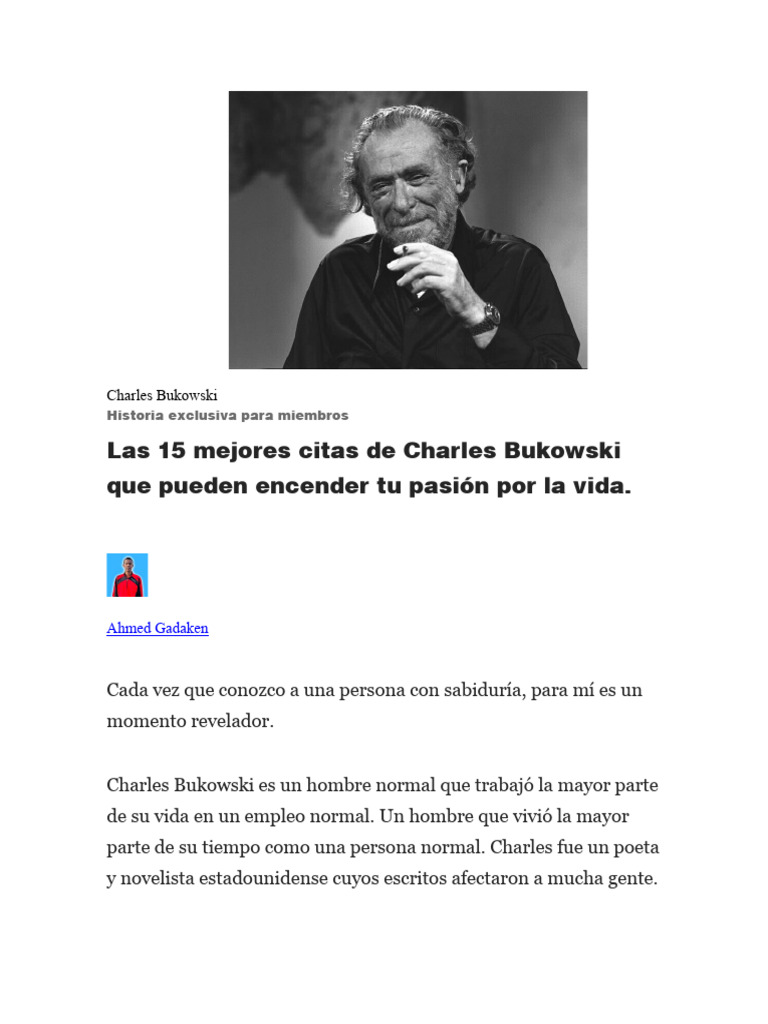 Charles Bukowski
Historia exclusiva para miembros

Las 15 mejores citas de Charles Bukowski que pueden encender tu pasión por la vida.

Ahmed Gadaken

Cada vez que conozco a una persona con sabiduría, para mí es un momento revelador.

Charles Bukowski es un hombre normal que trabajó la mayor parte de su vida en un empleo normal. Un hombre que vivió la mayor parte de su tiempo como una persona normal. Charles fue un poeta y novelista estadounidense cuyos escritos afectaron a mucha gente.